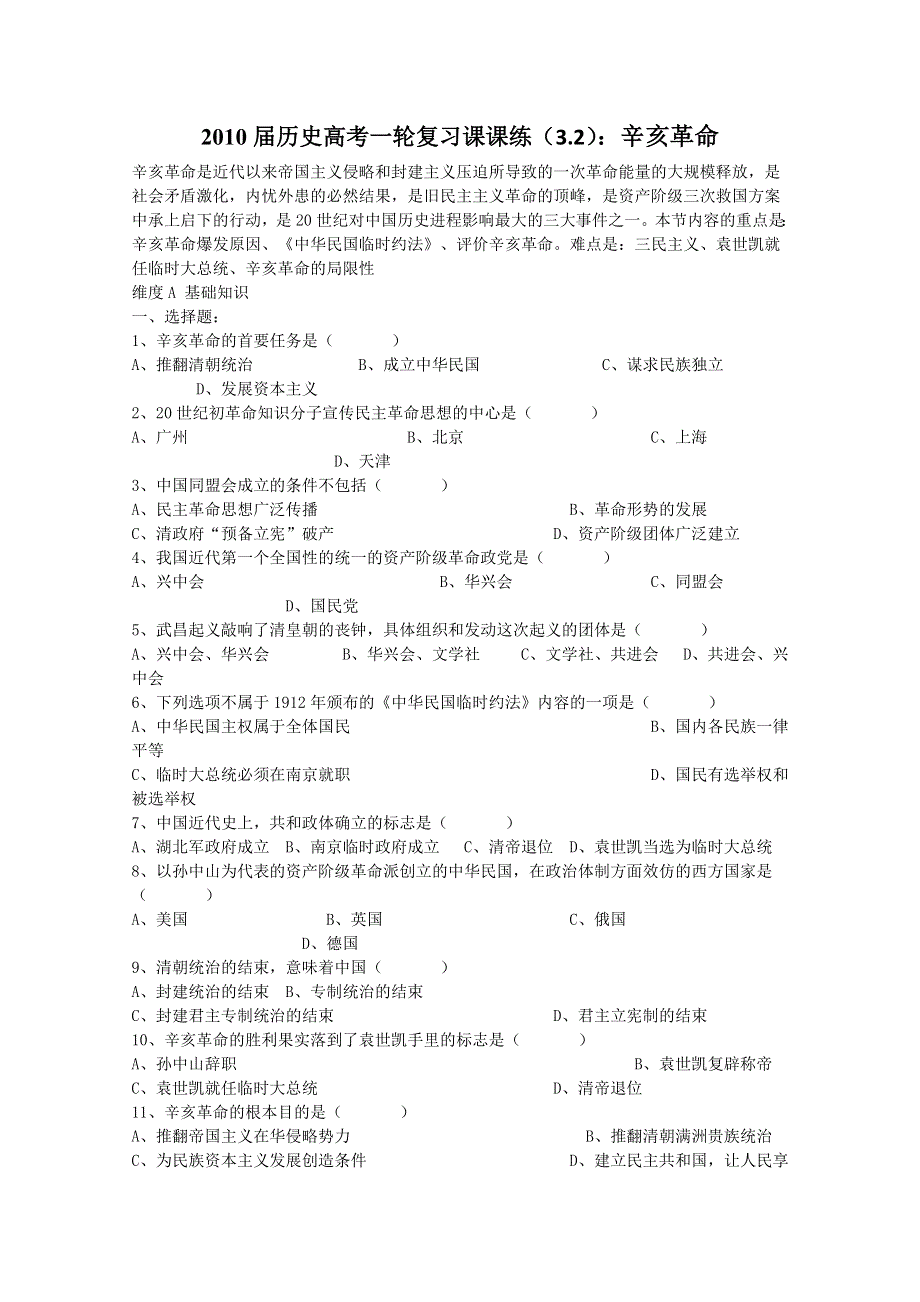 2010 届历史高考一轮复习课课练（3.2）：辛亥革命

辛亥革命是近代以来帝国主义侵略和封建主义压迫所导致的一次革命能量的大规模释放，是社会矛盾激化，内忧外患的必然结果，是旧民主主义革命的顶峰，是资产阶级三次救国方案中承上启下的行动，是 20 世纪对中国历史进程影响最大的三大事件之一。本节内容的重点是辛亥革命爆发原因、《中华民国临时约法》、评价辛亥革命。难点是：三民主义、袁世凯就任临时大总统、辛亥革命的局限性

维度 A 基础知识

一、选择题：

1、辛亥革命的首要任务是（　　）

A、推翻清朝统治　　B、成立中华民国　　C、谋求民族独立　　D、发展资本主义

2、20 世纪初革命知识分子宣传民主革命思想的中心是（　　）

A、广州　　B、北京　　C、上海　　D、天津

3、中国同盟会成立的条件不包括（　　）

A、民主革命思想广泛传播　　B、革命形势的发展

C、清政府“预备立宪”破产　　D、资产阶级团体广泛建立

4、我国近代第一个全国性的统一的资产阶级革命政党是（　　）

A、兴中会　　B、华兴会　　C、同盟会　　D、国民党

5、武昌起义敲响了清皇朝的丧钟，具体组织和发动这次起义的团体是（　　）

A、兴中会、华兴会　　B、华兴会、文学社　　C、文学社、共进会　　D、共进会、兴中会

6、下列选项不属于 1912 年颁布的《中华民国临时约法》内容的一项是（　　）

A、中华民国主权属于全体国民　　B、国内各民族一律平等

C、临时大总统必须在南京就职　　D、国民有选举权和被选举权

7、中国近代史上，共和政体确立的标志是（　　）

A、湖北军政府成立　B、南京临时政府成立　C、清帝退位　D、袁世凯当选为临时大总统

8、以孙中山为代表的资产阶级革命派创立的中华民国，在政治体制方面效仿的西方国家是（　　）

A、美国　　B、英国　　C、俄国　　D、德国

9、清朝统治的结束，意味着中国（　　）

A、封建统治的结束　B、专制统治的结束

C、封建君主专制统治的结束　　D、君主立宪制的结束

10、辛亥革命的胜利果实落到了袁世凯手里的标志是（　　）

A、孙中山辞职　　B、袁世凯复辟称帝

C、袁世凯就任临时大总统　　D、清帝退位

11、辛亥革命的根本目的是（　　）

A、推翻帝国主义在华侵略势力　　B、推翻清朝满洲贵族统治

C、为民族资本主义发展创造条件　　D、建立民主共和国，让人民享